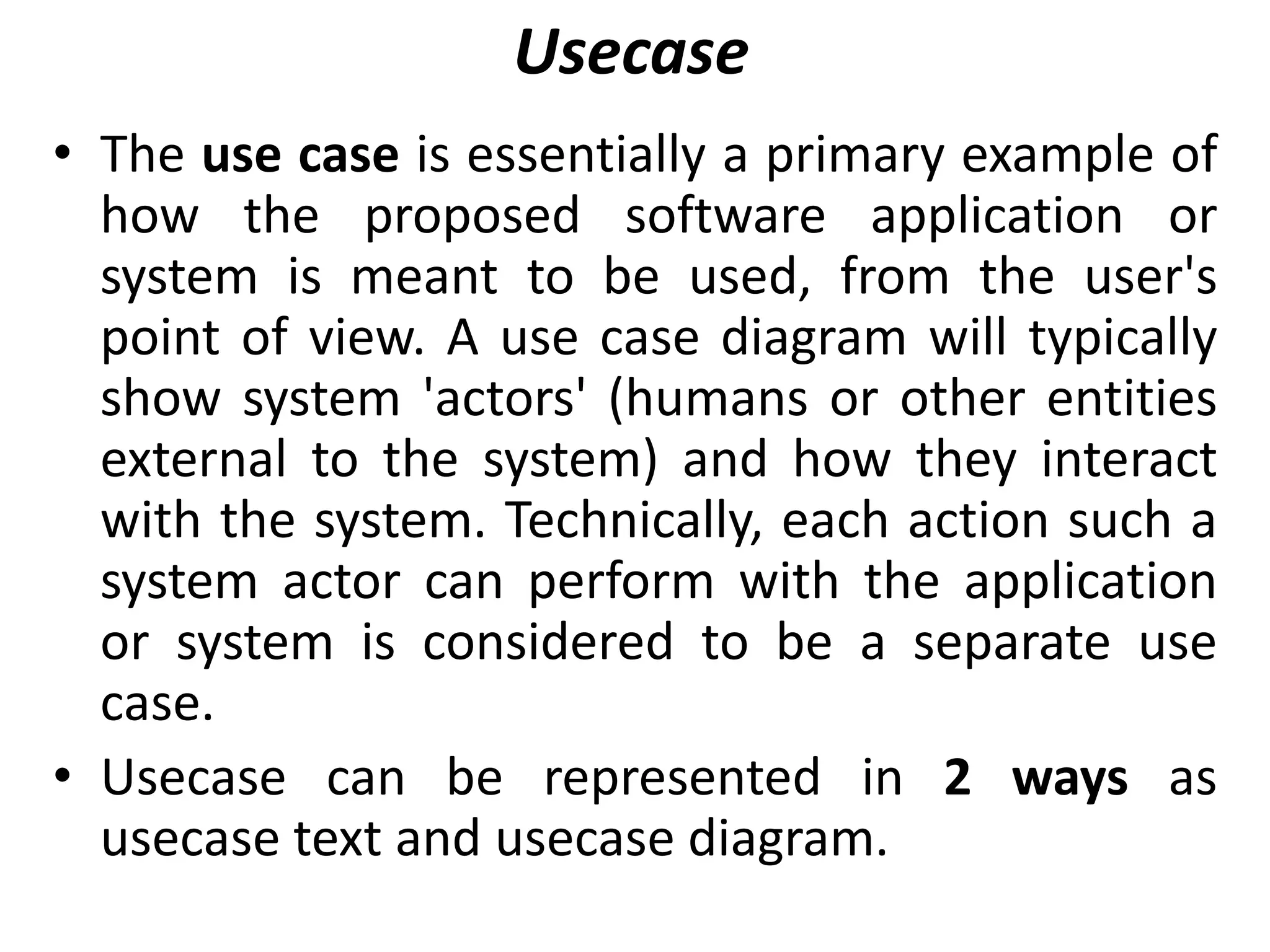 Usecase

• The use case is essentially a primary example of how the proposed software application or system is meant to be used, from the user's point of view. A use case diagram will typically show system 'actors' (humans or other entities external to the system) and how they interact with the system. Technically, each action such a system actor can perform with the application or system is considered to be a separate use case.

• Usecase can be represented in 2 ways as usecase text and usecase diagram.